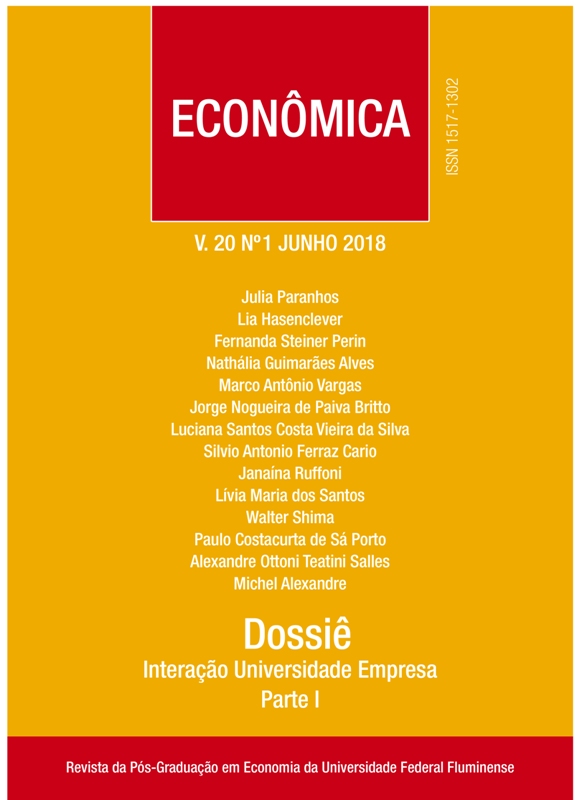 ECONÔMICA

ISSN 1517-1302

V. 20 Nº1 JUNHO 2018

Julia Paranhos
Lia Hasenclever
Fernanda Steiner Perin
Nathália Guimarães Alves
Marco Antônio Vargas
Jorge Nogueira de Paiva Britto
Luciana Santos Costa Vieira da Silva
Silvio Antonio Ferraz Cario
Janaína Ruffoni
Lívia Maria dos Santos
Walter Shima
Paulo Costacurta de Sá Porto
Alexandre Ottoni Teatini Salles
Michel Alexandre

Dossiê
Interação Universidade Empresa
Parte I

Revista da Pós-Graduação em Economia da Universidade Federal Fluminense